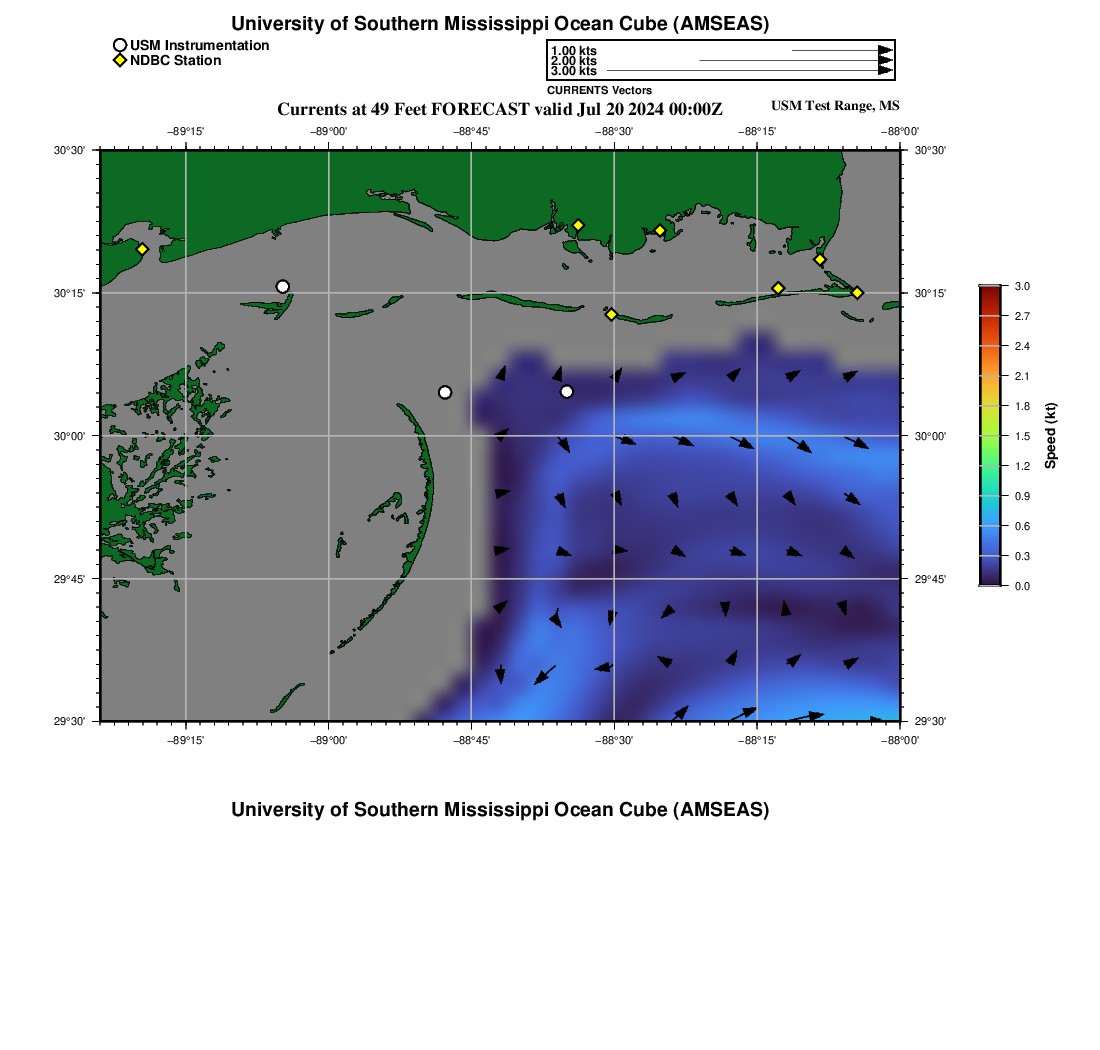 University of Southern Mississippi Ocean Cube (AMSEAS)

USM Instrumentation
NDBC Station

1.00 kts
2.00 kts
3.00 kts
CURRENTS Vectors

Currents at 49 Feet FORECAST valid Jul 20 2024 00:00Z

USM Test Range, MS

−89°15' −89°00' −88°45' −88°30' −88°15' −88°00'

30°30' 30°15' 30°00' 29°45' 29°30'

30°30' 30°15' 30°00' 29°45' 29°30'

−89°15' −89°00' −88°45' −88°30' −88°15' −88°00'

3.0
2.7
2.4
2.1
1.8
1.5
1.2
0.9
0.6
0.3
0.0
Speed (kt)

University of Southern Mississippi Ocean Cube (AMSEAS)